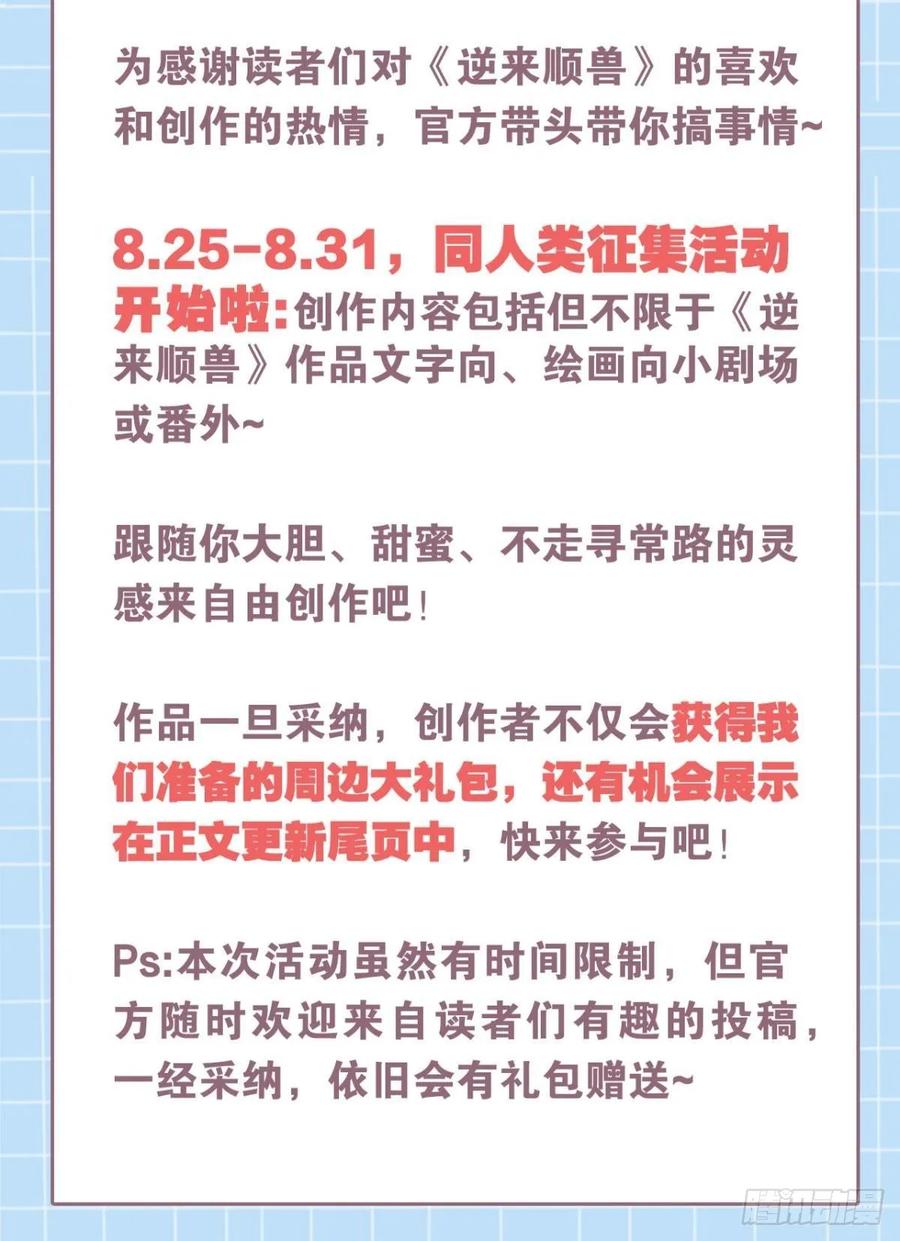 为感谢读者们对《逆来顺兽》的喜欢和创作的热情，官方带头带你搞事情~

8.25-8.31，同人类征集活动开始啦:创作内容包括但不限于《逆来顺兽》作品文字向、绘画向小剧场或番外~

跟随你大胆、甜蜜、不走寻常路的灵感来自由创作吧!

作品一旦采纳，创作者不仅会获得我们准备的周边大礼包，还有机会展示在正文更新尾页中，快来参与吧!

Ps:本次活动虽然有时间限制，但官方随时欢迎来自读者们有趣的投稿，一经采纳，依旧会有礼包赠送~

腾讯动漫